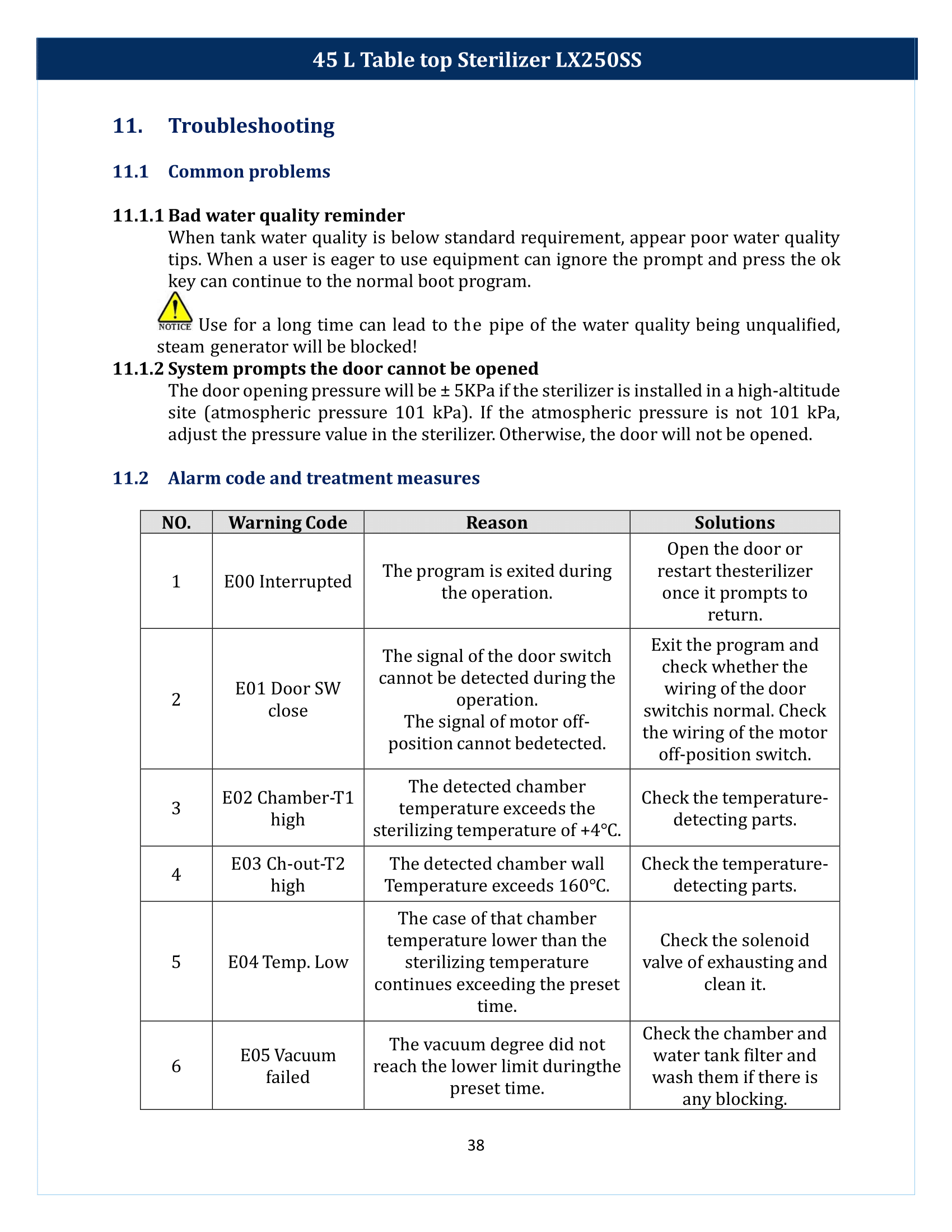 45 L Table top Sterilizer LX250SS

11. Troubleshooting

11.1 Common problems

11.1.1 Bad water quality reminder

When tank water quality is below standard requirement, appear poor water quality tips. When a user is eager to use equipment can ignore the prompt and press the ok key can continue to the normal boot program.

NOTICE Use for a long time can lead to the pipe of the water quality being unqualified, steam generator will be blocked!

11.1.2 System prompts the door cannot be opened

The door opening pressure will be ± 5KPa if the sterilizer is installed in a high-altitude site (atmospheric pressure 101 kPa). If the atmospheric pressure is not 101 kPa, adjust the pressure value in the sterilizer. Otherwise, the door will not be opened.

11.2 Alarm code and treatment measures

| NO. | Warning Code | Reason | Solutions |
|---|---|---|---|
| 1 | E00 Interrupted | The program is exited during the operation. | Open the door or restart thesterilizer once it prompts to return. |
| 2 | E01 Door SW close | The signal of the door switch cannot be detected during the operation. The signal of motor off-position cannot bedetected. | Exit the program and check whether the wiring of the door switchis normal. Check the wiring of the motor off-position switch. |
| 3 | E02 Chamber-T1 high | The detected chamber temperature exceeds the sterilizing temperature of +4°C. | Check the temperature-detecting parts. |
| 4 | E03 Ch-out-T2 high | The detected chamber wall Temperature exceeds 160°C. | Check the temperature-detecting parts. |
| 5 | E04 Temp. Low | The case of that chamber temperature lower than the sterilizing temperature continues exceeding the preset time. | Check the solenoid valve of exhausting and clean it. |
| 6 | E05 Vacuum failed | The vacuum degree did not reach the lower limit duringthe preset time. | Check the chamber and water tank filter and wash them if there is any blocking. |

38